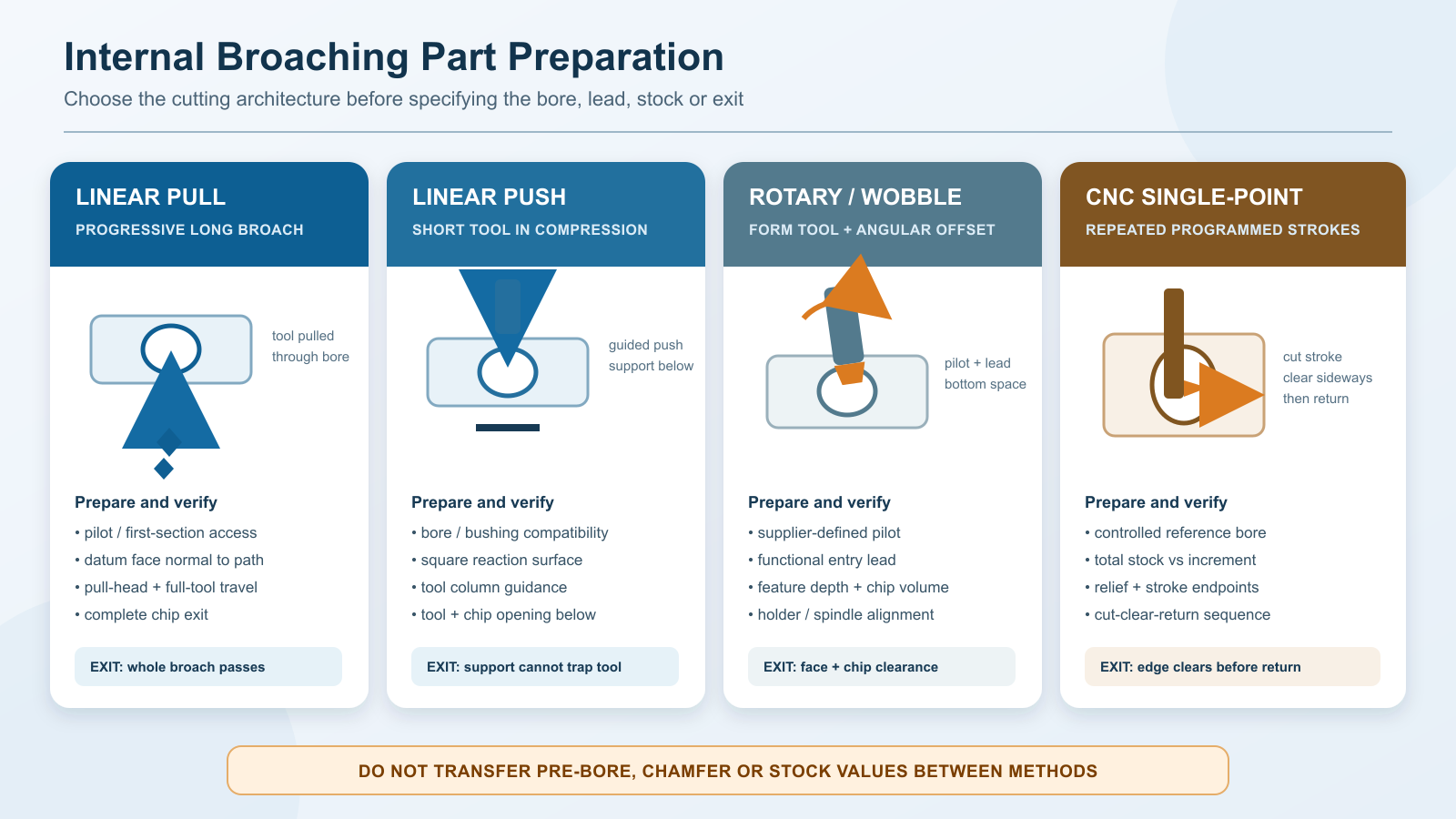 Internal Broaching Part Preparation

Choose the cutting architecture before specifying the bore, lead, stock or exit

LINEAR PULL
PROGRESSIVE LONG BROACH

tool pulled through bore

Prepare and verify
• pilot / first-section access
• datum face normal to path
• pull-head + full-tool travel
• complete chip exit

EXIT: whole broach passes

LINEAR PUSH
SHORT TOOL IN COMPRESSION

guided push support below

Prepare and verify
• bore / bushing compatibility
• square reaction surface
• tool column guidance
• tool + chip opening below

EXIT: support cannot trap tool

ROTARY / WOBBLE
FORM TOOL + ANGULAR OFFSET

pilot + lead bottom space

Prepare and verify
• supplier-defined pilot
• functional entry lead
• feature depth + chip volume
• holder / spindle alignment

EXIT: face + chip clearance

CNC SINGLE-POINT
REPEATED PROGRAMMED STROKES

cut stroke clear sideways then return

Prepare and verify
• controlled reference bore
• total stock vs increment
• relief + stroke endpoints
• cut-clear-return sequence

EXIT: edge clears before return

DO NOT TRANSFER PRE-BORE, CHAMFER OR STOCK VALUES BETWEEN METHODS